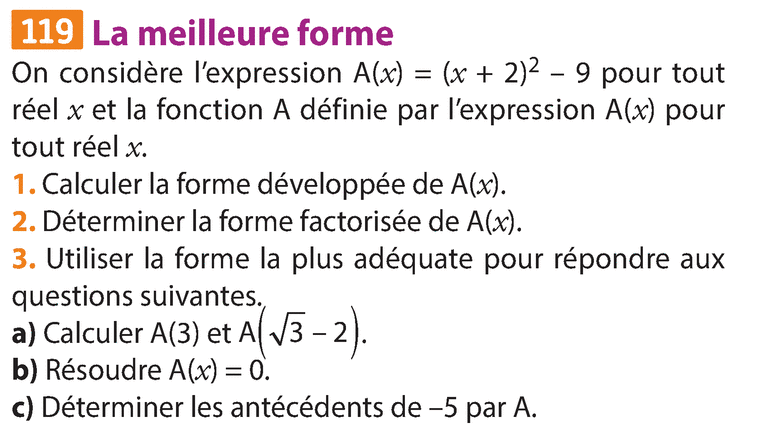 119 La meilleure forme

On considère l'expression $A(x) = (x + 2)^2 - 9$ pour tout réel $x$ et la fonction A définie par l'expression $A(x)$ pour tout réel $x$.

1. Calculer la forme développée de $A(x)$.

2. Déterminer la forme factorisée de $A(x)$.

3. Utiliser la forme la plus adéquate pour répondre aux questions suivantes.

a) Calculer $A(3)$ et $A\left(\sqrt{3} - 2\right)$.

b) Résoudre $A(x) = 0$.

c) Déterminer les antécédents de $-5$ par A.